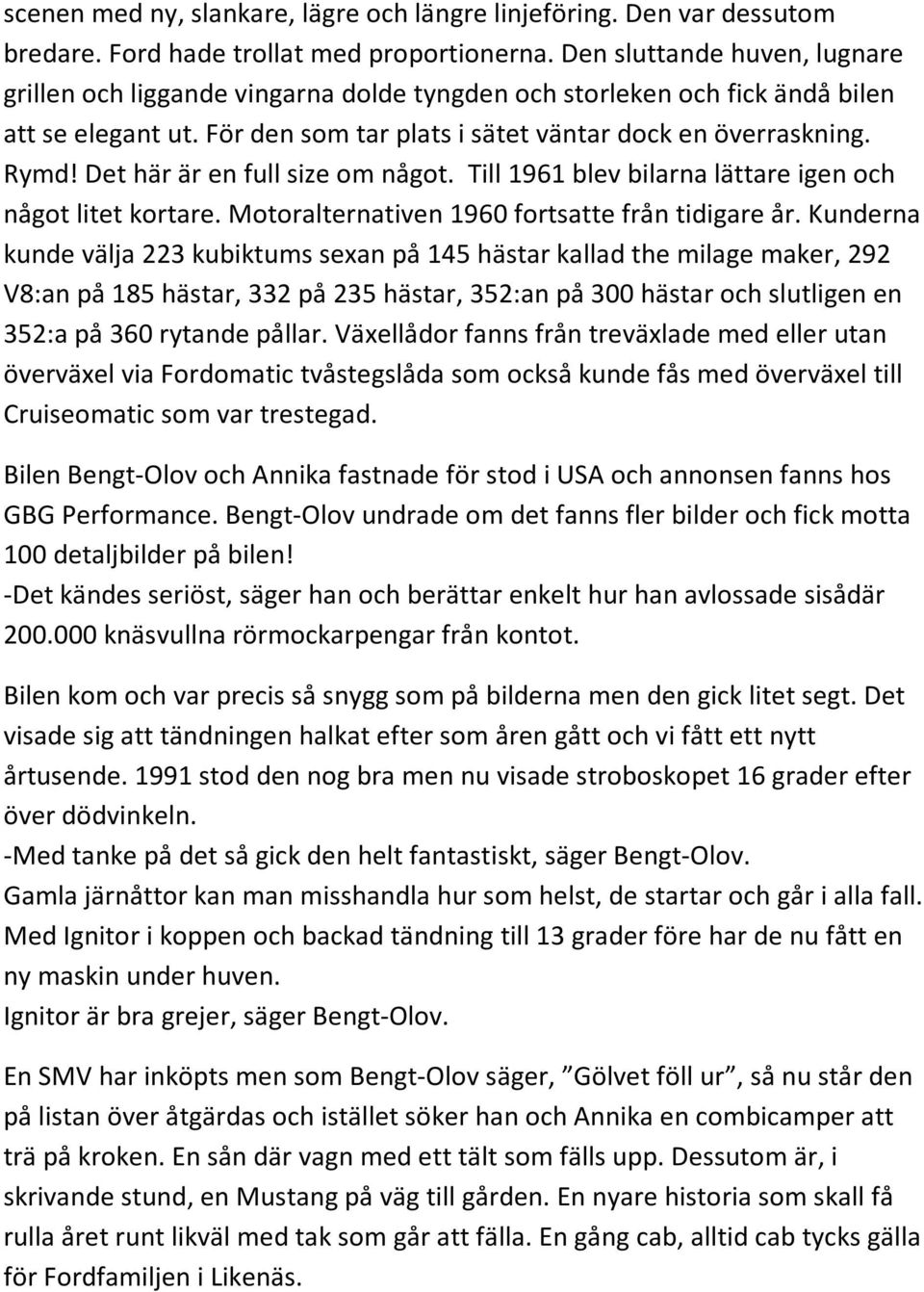 scenen med ny, slankare, lägre och längre linjeföring. Den var dessutom bredare. Ford hade trollat med proportionerna. Den sluttande huven, lugnare grillen och liggande vingarna dolde tyngden och storleken och fick ändå bilen att se elegant ut. För den som tar plats i sätet väntar dock en överraskning. Rymd! Det här är en full size om något. Till 1961 blev bilarna lättare igen och något litet kortare. Motoralternativen 1960 fortsatte från tidigare år. Kunderna kunde välja 223 kubiktums sexan på 145 hästar kallad the milage maker, 292 V8:an på 185 hästar, 332 på 235 hästar, 352:an på 300 hästar och slutligen en 352:a på 360 rytande pållar. Växellådor fanns från treväxlade med eller utan överväxel via Fordomatic tvåstegslåda som också kunde fås med överväxel till Cruiseomatic som var trestegad.

Bilen Bengt-Olov och Annika fastnade för stod i USA och annonsen fanns hos GBG Performance. Bengt-Olov undrade om det fanns fler bilder och fick motta 100 detaljbilder på bilen!
-Det kändes seriöst, säger han och berättar enkelt hur han avlossade sisådär 200.000 knäsvullna rörmockarpengar från kontot.

Bilen kom och var precis så snygg som på bilderna men den gick litet segt. Det visade sig att tändningen halkat efter som åren gått och vi fått ett nytt årtusende. 1991 stod den nog bra men nu visade stroboskopet 16 grader efter över dödvinkeln.
-Med tanke på det så gick den helt fantastiskt, säger Bengt-Olov.
Gamla järnåttor kan man misshandla hur som helst, de startar och går i alla fall. Med Ignitor i koppen och backad tändning till 13 grader före har de nu fått en ny maskin under huven.
Ignitor är bra grejer, säger Bengt-Olov.

En SMV har inköpts men som Bengt-Olov säger, ”Gölvet föll ur”, så nu står den på listan över åtgärdas och istället söker han och Annika en combicamper att trä på kroken. En sån där vagn med ett tält som fälls upp. Dessutom är, i skrivande stund, en Mustang på väg till gården. En nyare historia som skall få rulla året runt likväl med tak som går att fälla. En gång cab, alltid cab tycks gälla för Fordfamiljen i Likenäs.